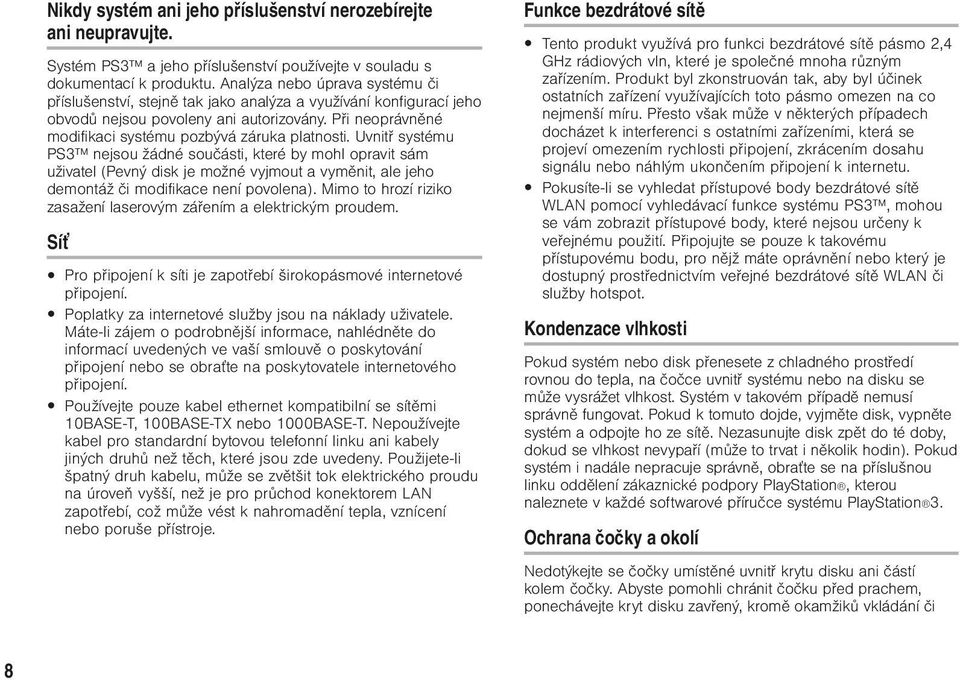 Nikdy systém ani jeho příslušenství nerozebírejte ani neupravujte.

Systém PS3™ a jeho příslušenství používejte v souladu s dokumentací k produktu. Analýza nebo úprava systému či příslušenství, stejně tak jako analýza a využívání konfigurací jeho obvodů nejsou povoleny ani autorizovány. Při neoprávněné modifikaci systému pozbývá záruka platnosti. Uvnitř systému PS3™ nejsou žádné součásti, které by mohl opravit sám uživatel (Pevný disk je možné vyjmout a vyměnit, ale jeho demontáž či modifikace není povolena). Mimo to hrozí riziko zasažení laserovým zářením a elektrickým proudem.

Síť

• Pro připojení k síti je zapotřebí širokopásmové internetové připojení.
• Poplatky za internetové služby jsou na náklady uživatele. Máte-li zájem o podrobnější informace, nahlédněte do informací uvedených ve vaší smlouvě o poskytování připojení nebo se obraťte na poskytovatele internetového připojení.
• Používejte pouze kabel ethernet kompatibilní se sítěmi 10BASE-T, 100BASE-TX nebo 1000BASE-T. Nepoužívejte kabel pro standardní bytovou telefonní linku ani kabely jiných druhů než těch, které jsou zde uvedeny. Použijete-li špatný druh kabelu, může se zvětšit tok elektrického proudu na úroveň vyšší, než je pro průchod konektorem LAN zapotřebí, což může vést k nahromadění tepla, vznícení nebo poruše přístroje.

Funkce bezdrátové sítě

• Tento produkt využívá pro funkci bezdrátové sítě pásmo 2,4 GHz rádiových vln, které je společné mnoha různým zařízením. Produkt byl zkonstruován tak, aby byl účinek ostatních zařízení využívajících toto pásmo omezen na co nejmenší míru. Přesto však může v některých případech docházet k interferenci s ostatními zařízeními, která se projeví omezením rychlosti připojení, zkrácením dosahu signálu nebo náhlým ukončením připojení k internetu.
• Pokusíte-li se vyhledat přístupové body bezdrátové sítě WLAN pomocí vyhledávací funkce systému PS3™, mohou se vám zobrazit přístupové body, které nejsou určeny k veřejnému použití. Připojujte se pouze k takovému přístupovému bodu, pro nějž máte oprávnění nebo který je dostupný prostřednictvím veřejné bezdrátové sítě WLAN či služby hotspot.

Kondenzace vlhkosti

Pokud systém nebo disk přenesete z chladného prostředí rovnou do tepla, na čočce uvnitř systému nebo na disku se může vysrážet vlhkost. Systém v takovém případě nemusí správně fungovat. Pokud k tomuto dojde, vyjměte disk, vypněte systém a odpojte ho ze sítě. Nezasunujte disk zpět do té doby, dokud se vlhkost nevypaří (může to trvat i několik hodin). Pokud systém i nadále nepracuje správně, obraťte se na příslušnou linku oddělení zákaznické podpory PlayStation®, kterou naleznete v každé softwarové příručce systému PlayStation®3.

Ochrana čočky a okolí

Nedotýkejte se čočky umístěné uvnitř krytu disku ani částí kolem čočky. Abyste pomohli chránit čočku před prachem, ponechávejte kryt disku zavřený, kromě okamžiků vkládání či

8